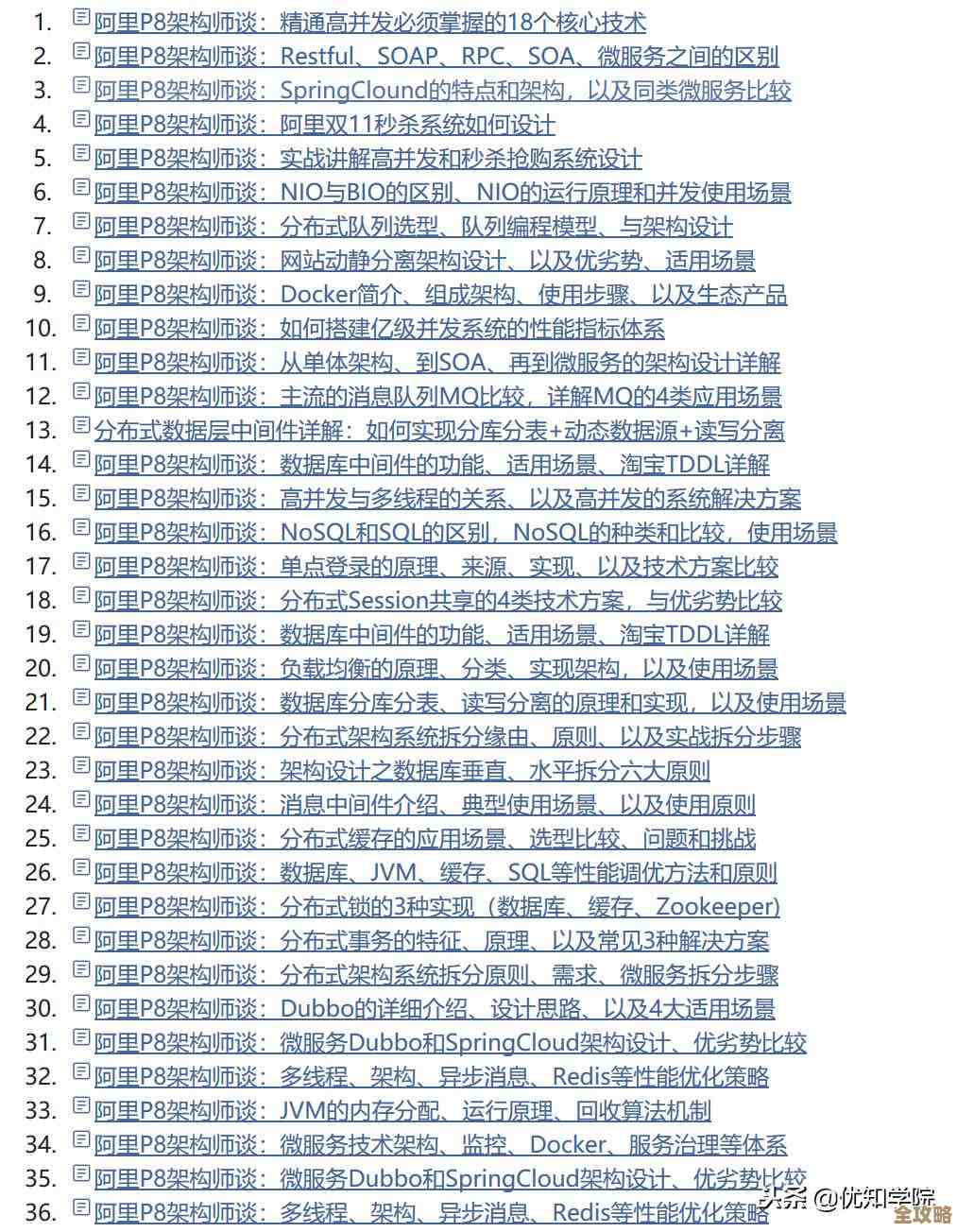 1. 阿里P8架构师谈：精通高并发必须掌握的18个核心技术
2. 阿里P8架构师谈：Restful、SOAP、RPC、SOA、微服务之间的区别
3. 阿里P8架构师谈：SpringClound的特点和架构，以及同类微服务比较
4. 阿里P8架构师谈：阿里双11秒杀系统如何设计
5. 阿里P8架构师谈：实战讲解高并发和秒杀抢购系统设计
6. 阿里P8架构师谈：NIO与BIO的区别、NIO的运行原理和并发使用场景
7. 阿里P8架构师谈：分布式队列选型、队列编程模型、与架构设计
8. 阿里P8架构师谈：网站动静分离架构设计、以及优劣势、适用场景
9. 阿里P8架构师谈：Docker简介、组成架构、使用步骤、以及生态产品
10. 阿里P8架构师谈：如何搭建亿级并发系统的性能指标体系
11. 阿里P8架构师谈：从单体架构、到SOA、再到微服务的架构设计详解
12. 阿里P8架构师谈：主流的消息队列MQ比较，详解MQ的4类应用场景
13. 分布式数据层中间件详解：如何实现分库分表+动态数据源+读写分离
14. 阿里P8架构师谈：数据库中间件的功能、适用场景、淘宝TDDL详解
15. 阿里P8架构师谈：高并发与多线程的关系、以及高并发的系统解决方案
16. 阿里P8架构师谈：NoSQL和SQL的区别，NoSQL的种类和比较，使用场景
17. 阿里P8架构师谈：单点登录的原理、来源、实现、以及技术方案比较
18. 阿里P8架构师谈：分布式Session共享的4类技术方案，与优劣势比较
19. 阿里P8架构师谈：数据库中间件的功能、适用场景、淘宝TDDL详解
20. 阿里P8架构师谈：负载均衡的原理、分类、实现架构，以及使用场景
21. 阿里P8架构师谈：数据库分库分表、读写分离的原理和实现，以及使用场景
22. 阿里P8架构师谈：分布式架构系统拆分缘由、原则、以及实战拆分步骤
23. 阿里P8架构师谈：架构设计之数据库垂直、水平拆分六大原则
24. 阿里P8架构师谈：消息中间件介绍、典型使用场景、以及使用原则
25. 阿里P8架构师谈：分布式缓存的应用场景、选型比较、问题和挑战
26. 阿里P8架构师谈：数据库、JVM、缓存、SQL等性能调优方法和原则
27. 阿里P8架构师谈：分布式锁的3种实现（数据库、缓存、Zookeeper)
28. 阿里P8架构师谈：分布式事务的特征、原理、以及常见3种解决方案
29. 阿里P8架构师谈：分布式架构系统拆分原则、需求、微服务拆分步骤
30. 阿里P8架构师谈：Dubbo的详细介绍、设计思路、以及4大适用场景
31. 阿里P8架构师谈：微服务Dubbo和SpringCloud架构设计、优劣势比较
32. 阿里P8架构师谈：多线程、架构、异步消息、Redis等性能优化策略
33. 阿里P8架构师谈：JVM的内存分配、运行原理、回收算法机制
34. 阿里P8架构师谈：微服务技术架构、监控、Docker、服务治理等体系
35. 阿里P8架构师谈：微服务Dubbo和SpringCloud架构设计、优劣势比较
36. 阿里P8架构师谈：多线程、架构、异步消息、Redis等性能优化策略

头条 @优知学院
全攻略